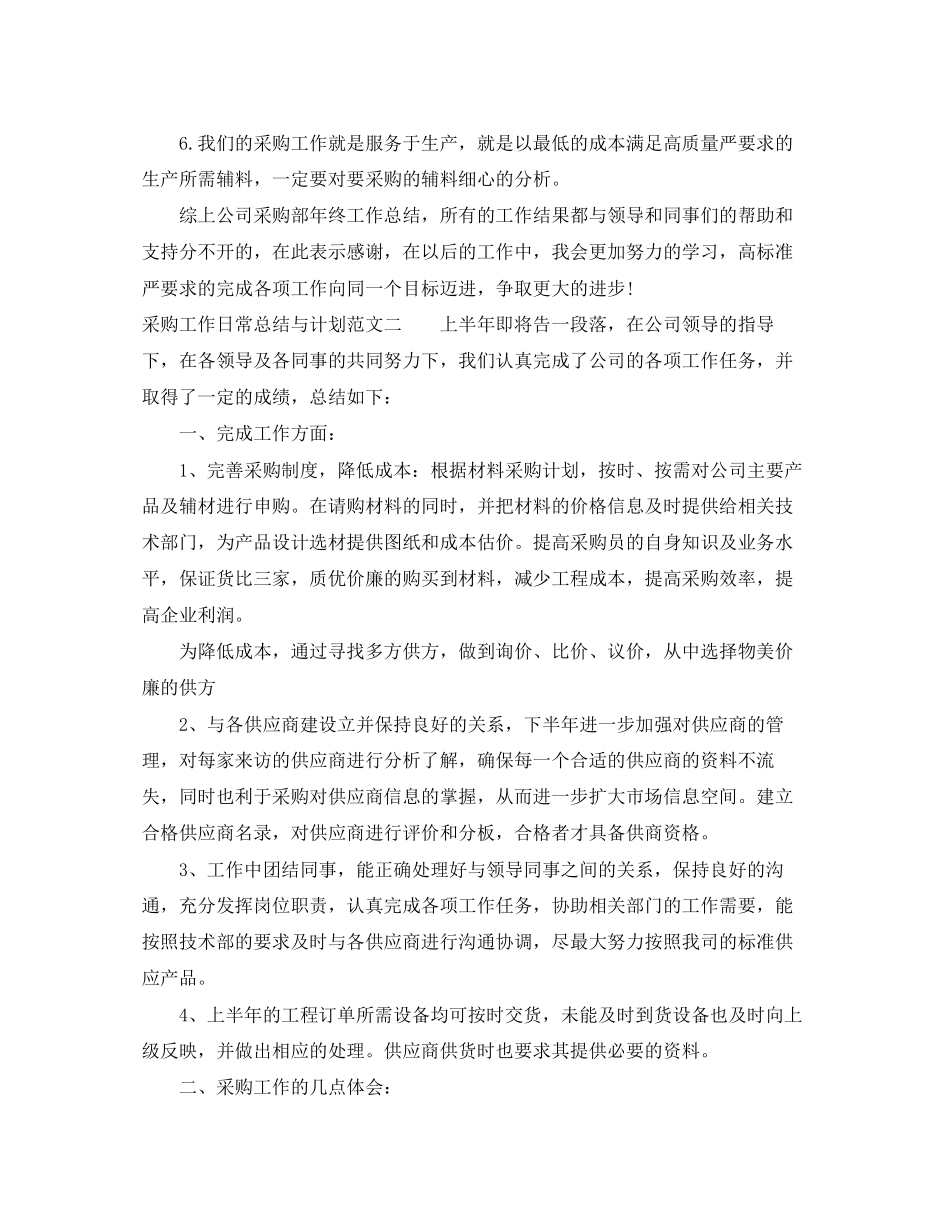 6.我们的采购工作就是服务于生产，就是以最低的成本满足高质量严要求的生产所需辅料，一定要对要采购的辅料细心的分析。

综上公司采购部年终工作总结，所有的工作结果都与领导和同事们的帮助和支持分不开的，在此表示感谢，在以后的工作中，我会更加努力的学习，高标准严要求的完成各项工作向同一个目标迈进，争取更大的进步！

采购工作日常总结与计划范文二　　上半年即将告一段落，在公司领导的指导下，在各领导及各同事的共同努力下，我们认真完成了公司的各项工作任务，并取得了一定的成绩，总结如下：

一、完成工作方面：

1、完善采购制度，降低成本：根据材料采购计划，按时、按需对公司主要产品及辅材进行申购。在请购材料的同时，并把材料的价格信息及时提供给相关技术部门，为产品设计选材提供图纸和成本估价。提高采购员的自身知识及业务水平，保证货比三家，质优价廉的购买到材料，减少工程成本，提高采购效率，提高企业利润。

为降低成本，通过寻找多方供方，做到询价、比价、议价，从中选择物美价廉的供方

2、与各供应商建设立并保持良好的关系，下半年进一步加强对供应商的管理，对每家来访的供应商进行分析了解，确保每一个合适的供应商的资料不流失，同时也利于采购对供应商信息的掌握，从而进一步扩大市场信息空间。建立合格供应商名录，对供应商进行评价和分板，合格者才具备供商资格。

3、工作中团结同事，能正确处理好与领导同事之间的关系，保持良好的沟通，充分发挥岗位职责，认真完成各项工作任务，协助相关部门的工作需要，能按照技术部的要求及时与各供应商进行沟通协调，尽最大努力按照我司的标准供应产品。

4、上半年的工程订单所需设备均可按时交货，未能及时到货设备也及时向上级反映，并做出相应的处理。供应商供货时也要求其提供必要的资料。

二、采购工作的几点体会：